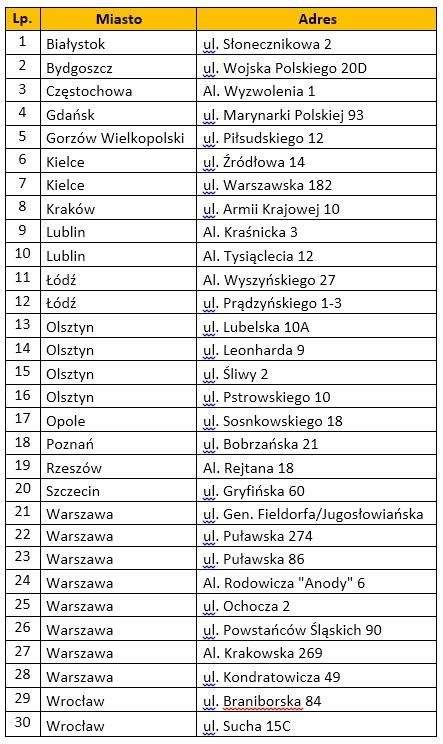 | Lp. | Miasto | Adres |
|---|---|---|
| 1 | Białystok | ul. Słonecznikowa 2 |
| 2 | Bydgoszcz | ul. Wojska Polskiego 20D |
| 3 | Częstochowa | Al. Wyzwolenia 1 |
| 4 | Gdańsk | ul. Marynarki Polskiej 93 |
| 5 | Gorzów Wielkopolski | ul. Piłsudskiego 12 |
| 6 | Kielce | ul. Źródłowa 14 |
| 7 | Kielce | ul. Warszawska 182 |
| 8 | Kraków | ul. Armii Krajowej 10 |
| 9 | Lublin | Al. Kraśnicka 3 |
| 10 | Lublin | Al. Tysiąclecia 12 |
| 11 | Łódź | Al. Wyszyńskiego 27 |
| 12 | Łódź | ul. Prądzyńskiego 1-3 |
| 13 | Olsztyn | ul. Lubelska 10A |
| 14 | Olsztyn | ul. Leonharda 9 |
| 15 | Olsztyn | ul. Śliwy 2 |
| 16 | Olsztyn | ul. Pstrowskiego 10 |
| 17 | Opole | ul. Sosnkowskiego 18 |
| 18 | Poznań | ul. Bobrzańska 21 |
| 19 | Rzeszów | Al. Rejtana 18 |
| 20 | Szczecin | ul. Gryfińska 60 |
| 21 | Warszawa | ul. Gen. Fieldorfa/Jugosłowiańska |
| 22 | Warszawa | ul. Puławska 274 |
| 23 | Warszawa | ul. Puławska 86 |
| 24 | Warszawa | Al. Rodowicza "Anody" 6 |
| 25 | Warszawa | ul. Ochocza 2 |
| 26 | Warszawa | ul. Powstańców Śląskich 90 |
| 27 | Warszawa | Al. Krakowska 269 |
| 28 | Warszawa | ul. Kondratowicza 49 |
| 29 | Wrocław | ul. Braniborska 84 |
| 30 | Wrocław | ul. Sucha 15C |